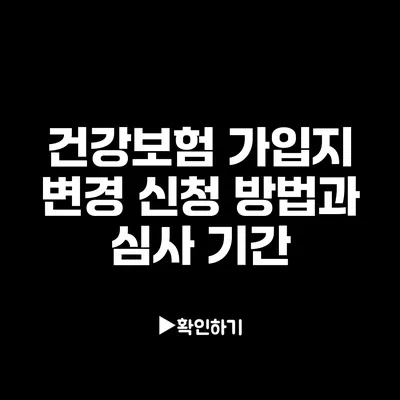 건강보험 가입지 변경 신청 방법과 심사 기간

▶확인하기